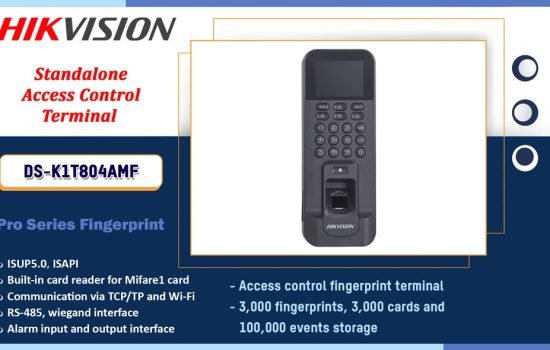 HIKVISION

Standalone Access Control Terminal

DS-K1T804AMF

Pro Series Fingerprint

ISUP5.0, ISAPI
Built-in card reader for Mifare1 card
Communication via TCP/TP and Wi-Fi
RS-485, wiegand interface
Alarm input and output interface

HIKVISION

- Access control fingerprint terminal
- 3,000 fingerprints, 3,000 cards and 100,000 events storage